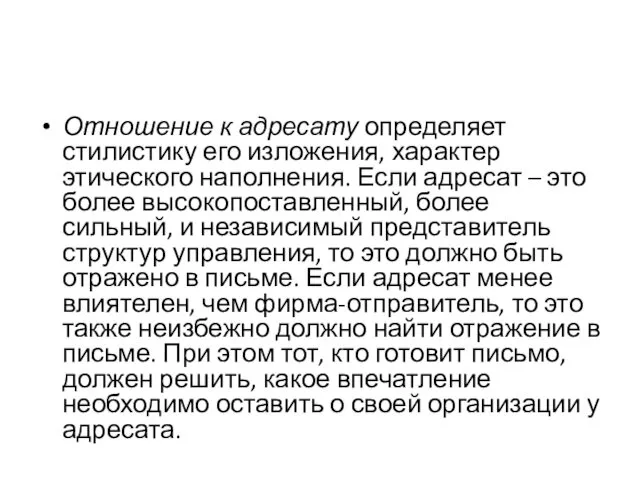 • Отношение к адресату определяет стилистику его изложения, характер этического наполнения. Если адресат – это более высокопоставленный, более сильный, и независимый представитель структур управления, то это должно быть отражено в письме. Если адресат менее влиятелен, чем фирма-отправитель, то это также неизбежно должно найти отражение в письме. При этом тот, кто готовит письмо, должен решить, какое впечатление необходимо оставить о своей организации у адресата.